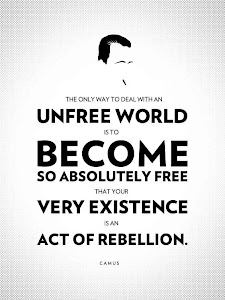 THE ONLY WAY TO DEAL WITH AN
UNFREE WORLD
IS TO
BECOME
SO ABSOLUTELY FREE
THAT YOUR
VERY EXISTENCE
IS AN
ACT OF REBELLION.

CAMUS